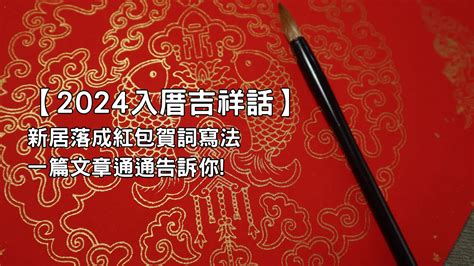 【2024入厝吉祥話】
新居落成紅包賀詞寫法
一篇文章通通告訴你!